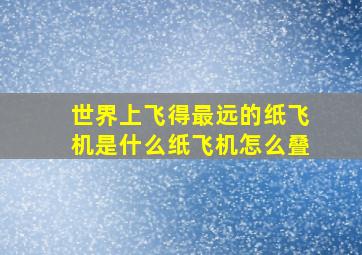 世界上飞得最远的纸飞机是什么纸飞机怎么叠